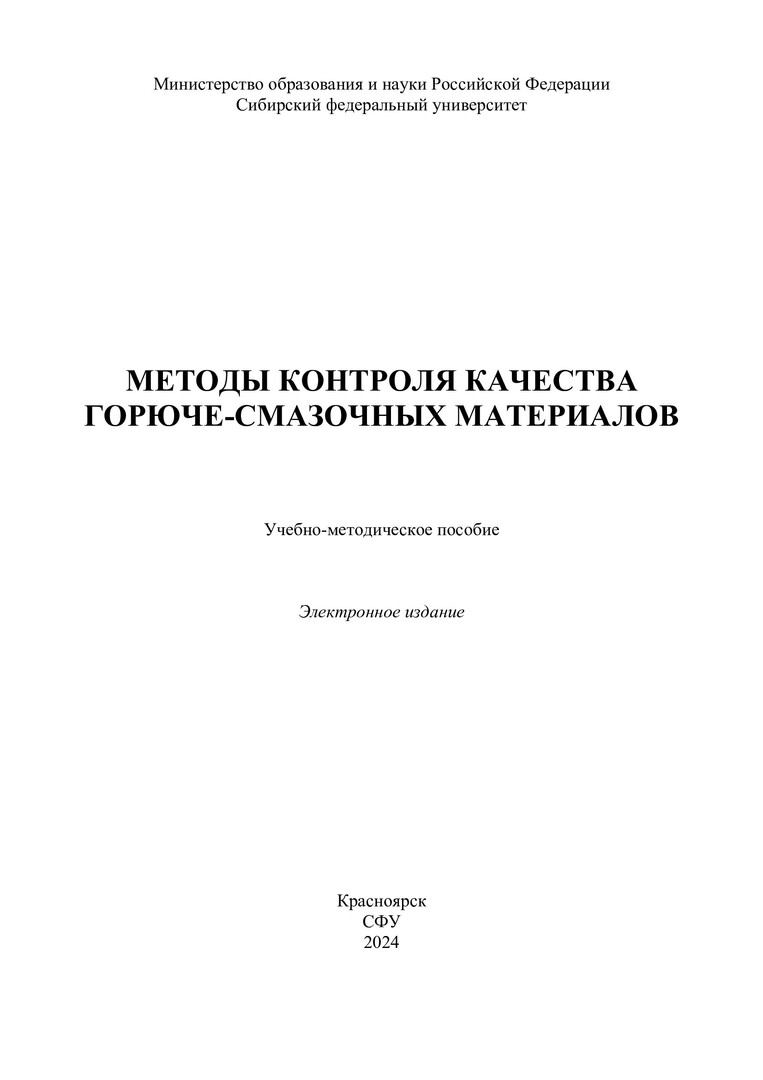 Министерство образования и науки Российской Федерации
Сибирский федеральный университет

МЕТОДЫ КОНТРОЛЯ КАЧЕСТВА
ГОРЮЧЕ-СМАЗОЧНЫХ МАТЕРИАЛОВ

Учебно-методическое пособие

Электронное издание

Красноярск
СФУ
2024